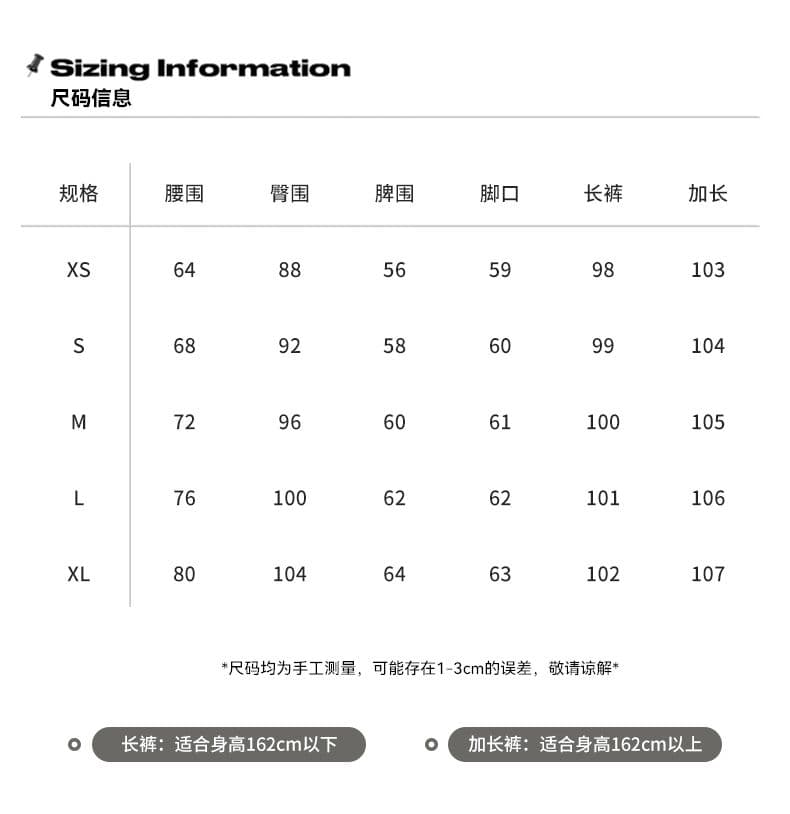 Sizing Information
尺码信息

| 规格 | 腰围 | 臀围 | 脾围 | 脚口 | 长裤 | 加长 |
|---|---|---|---|---|---|---|
| XS | 64 | 88 | 56 | 59 | 98 | 103 |
| S | 68 | 92 | 58 | 60 | 99 | 104 |
| M | 72 | 96 | 60 | 61 | 100 | 105 |
| L | 76 | 100 | 62 | 62 | 101 | 106 |
| XL | 80 | 104 | 64 | 63 | 102 | 107 |

*尺码均为手工测量，可能存在1-3cm的误差，敬请谅解*

长裤：适合身高162cm以下

加长裤：适合身高162cm以上